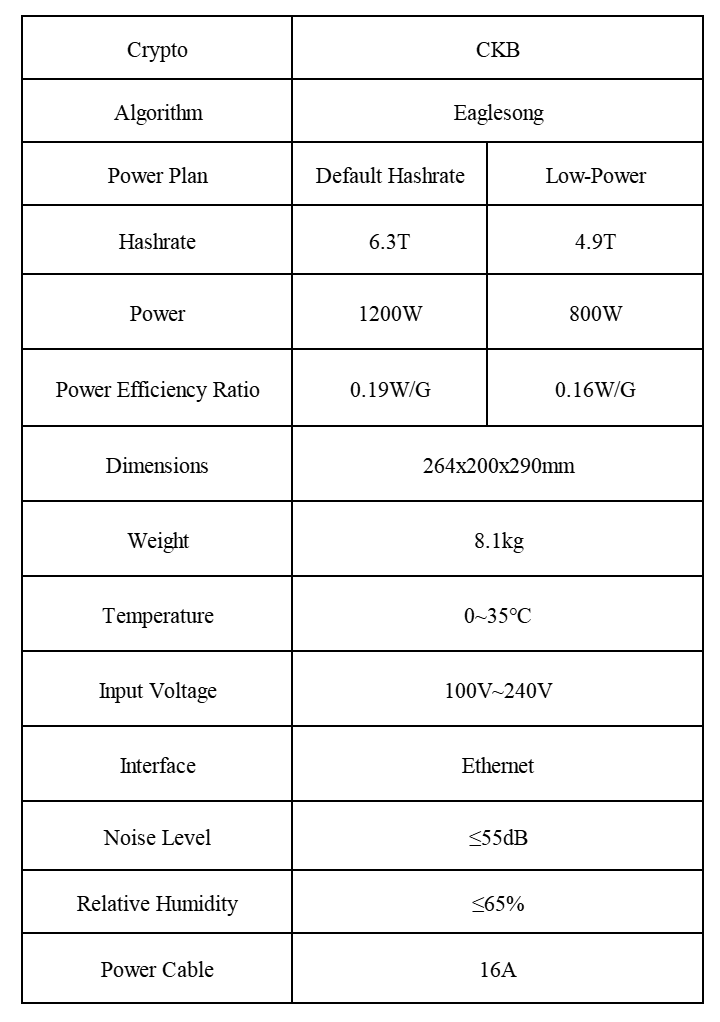 | Crypto | CKB | |
|---|---|---|
| Algorithm | Eaglesong | |
| Power Plan | Default Hashrate | Low-Power |
| Hashrate | 6.3T | 4.9T |
| Power | 1200W | 800W |
| Power Efficiency Ratio | 0.19W/G | 0.16W/G |
| Dimensions | 264x200x290mm | |
| Weight | 8.1kg | |
| Temperature | 0~35℃ | |
| Input Voltage | 100V~240V | |
| Interface | Ethernet | |
| Noise Level | ≤55dB | |
| Relative Humidity | ≤65% | |
| Power Cable | 16A | |